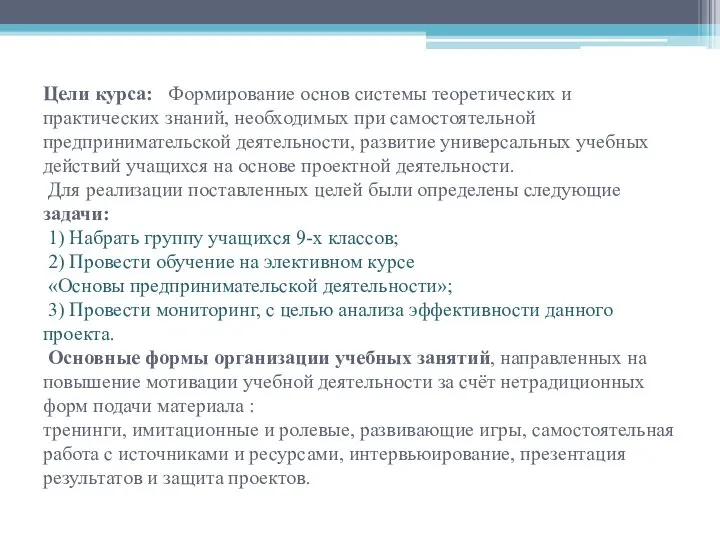 Цели курса: Формирование основ системы теоретических и практических знаний, необходимых при самостоятельной предпринимательской деятельности, развитие универсальных учебных действий учащихся на основе проектной деятельности.

Для реализации поставленных целей были определены следующие задачи:

1) Набрать группу учащихся 9-х классов;

2) Провести обучение на элективном курсе «Основы предпринимательской деятельности»;

3) Провести мониторинг, с целью анализа эффективности данного проекта.

Основные формы организации учебных занятий, направленных на повышение мотивации учебной деятельности за счёт нетрадиционных форм подачи материала :

тренинги, имитационные и ролевые, развивающие игры, самостоятельная работа с источниками и ресурсами, интервьюирование, презентация результатов и защита проектов.